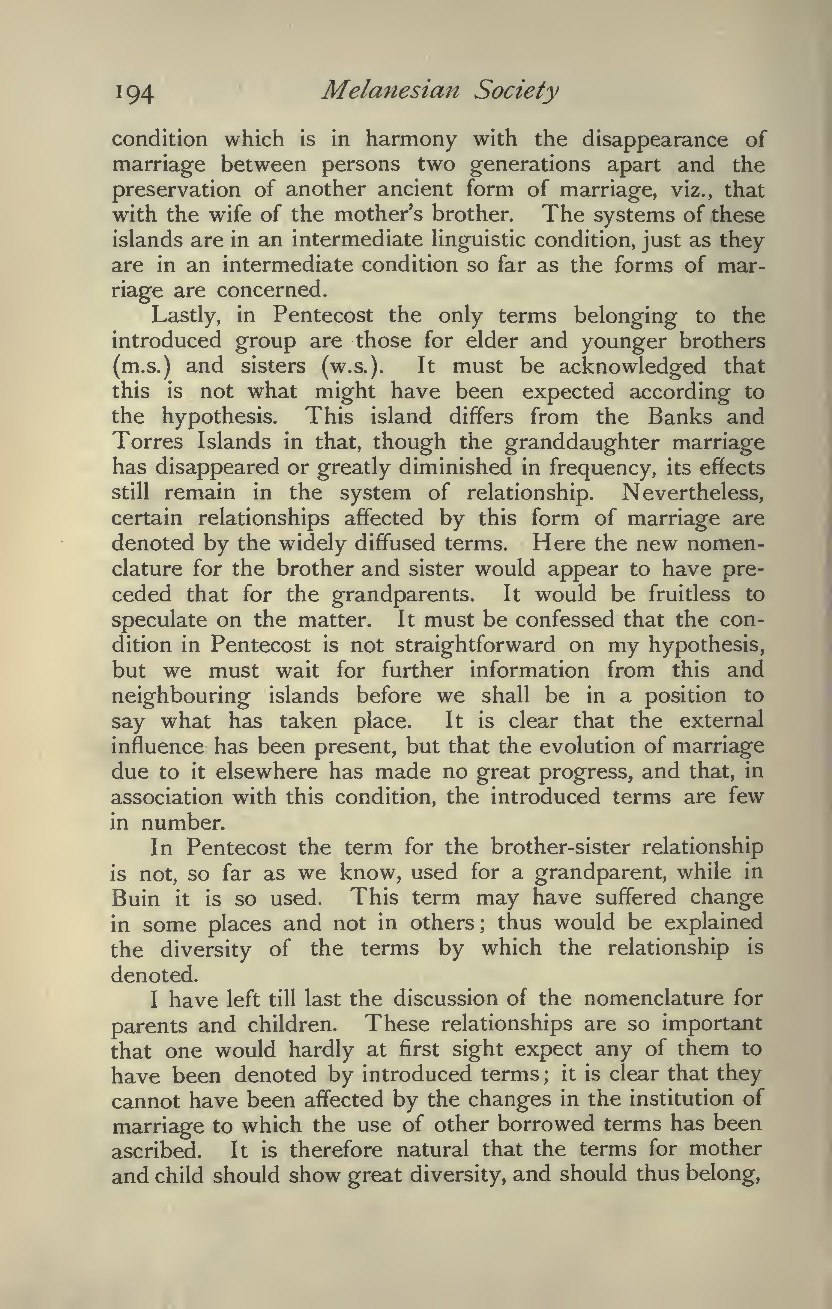 194 Melanesian Society

condition which is in harmony with the disappearance of marriage between persons two generations apart and the preservation of another ancient form of marriage, viz., that with the wife of the mother's brother. The systems of these islands are in an intermediate linguistic condition, just as they are in an intermediate condition so far as the forms of marriage are concerned.

Lastly, in Pentecost the only terms belonging to the introduced group are those for elder and younger brothers (m.s.) and sisters (w.s.). It must be acknowledged that this is not what might have been expected according to the hypothesis. This island differs from the Banks and Torres Islands in that, though the granddaughter marriage has disappeared or greatly diminished in frequency, its effects still remain in the system of relationship. Nevertheless, certain relationships affected by this form of marriage are denoted by the widely diffused terms. Here the new nomenclature for the brother and sister would appear to have preceded that for the grandparents. It would be fruitless to speculate on the matter. It must be confessed that the condition in Pentecost is not straightforward on my hypothesis, but we must wait for further information from this and neighbouring islands before we shall be in a position to say what has taken place. It is clear that the external influence has been present, but that the evolution of marriage due to it elsewhere has made no great progress, and that, in association with this condition, the introduced terms are few in number.

In Pentecost the term for the brother-sister relationship is not, so far as we know, used for a grandparent, while in Buin it is so used. This term may have suffered change in some places and not in others; thus would be explained the diversity of the terms by which the relationship is denoted.

I have left till last the discussion of the nomenclature for parents and children. These relationships are so important that one would hardly at first sight expect any of them to have been denoted by introduced terms; it is clear that they cannot have been affected by the changes in the institution of marriage to which the use of other borrowed terms has been ascribed. It is therefore natural that the terms for mother and child should show great diversity, and should thus belong,